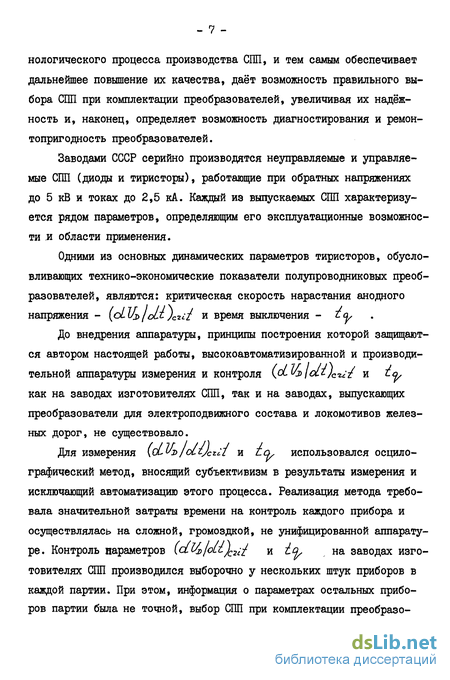 - 7 -

нологического процесса производства СПП, и тем самым обеспечивает дальнейшее повышение их качества, даёт возможность правильного выбора СПП при комплектации преобразователей, увеличивая их надёжность и, наконец, определяет возможность диагностирования и ремонтопригодность преобразователей.

Заводами СССР серийно производятся неуправляемые и управляемые СПП (диоды и тиристоры), работающие при обратных напряжениях до 5 кВ и токах до 2,5 кА. Каждый из выпускаемых СПП характеризуется рядом параметров, определяющим его эксплуатационные возможности и области применения.

Одними из основных динамических параметров тиристоров, обусловливающих технико-экономические показатели полупроводниковых преобразователей, являются: критическая скорость нарастания анодного напряжения - $(dU_D/dt)_{crit}$ и время выключения - $t_q$ .

До внедрения аппаратуры, принципы построения которой защищаются автором настоящей работы, высокоавтоматизированной и производительной аппаратуры измерения и контроля $(dU_D/dt)_{crit}$ и $t_q$ как на заводах изготовителях СПП, так и на заводах, выпускающих преобразователи для электроподвижного состава и локомотивов железных дорог, не существовало.

Для измерения $(dU_D/dt)_{crit}$ и $t_q$ использовался осциллографический метод, вносящий субъективизм в результаты измерения и исключающий автоматизацию этого процесса. Реализация метода требовала значительной затраты времени на контроль каждого прибора и осуществлялась на сложной, громоздкой, не унифицированной аппаратуре. Контроль параметров $(dU_D/dt)_{crit}$ и $t_q$ на заводах изготовителях СПП производился выборочно у нескольких штук приборов в каждой партии. При этом, информация о параметрах остальных приборов партии была не точной, выбор СПП при комплектации преобразо-

dsLib.net
библиотека диссертаций